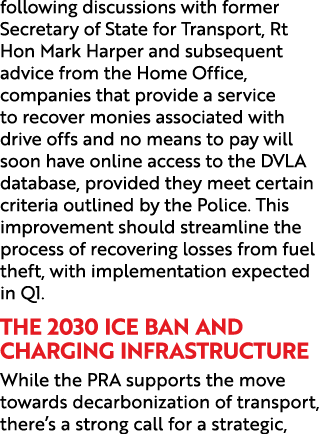 following discussions with former Secretary of State for Transport, Rt Hon Mark Harper and subsequent advice from the Home Office, companies that provide a service to recover monies associated with drive offs and no means to pay will soon have online access to the DVLA database, provided they meet certain criteria outlined by the Police. This improvement should streamline the process of recovering losses from fuel theft, with implementation expected in Q1.

THE 2030 ICE BAN AND CHARGING INFRASTRUCTURE

While the PRA supports the move towards decarbonization of transport, there's a strong call for a strategic,